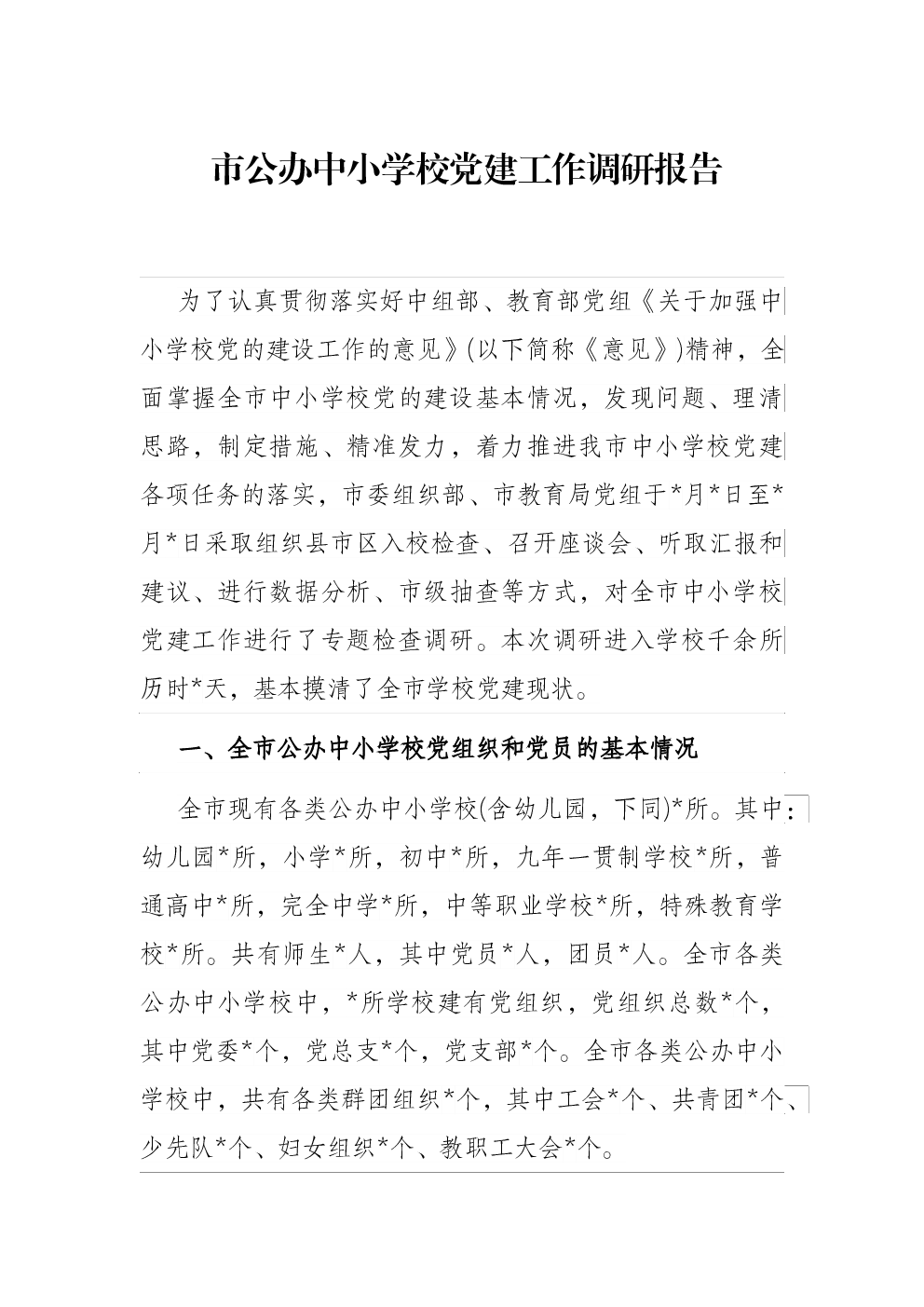 市公办中小学校党建工作调研报告

为了认真贯彻落实好中组部、教育部党组《关于加强中小学校党的建设工作的意见》(以下简称《意见》)精神，全面掌握全市中小学校党的建设基本情况，发现问题、理清思路，制定措施、精准发力，着力推进我市中小学校党建各项任务的落实，市委组织部、市教育局党组于*月*日至*月*日采取组织县市区入校检查、召开座谈会、听取汇报和建议、进行数据分析、市级抽查等方式，对全市中小学校党建工作进行了专题检查调研。本次调研进入学校千余所历时*天，基本摸清了全市学校党建现状。

一、全市公办中小学校党组织和党员的基本情况

全市现有各类公办中小学校(含幼儿园，下同)*所。其中：幼儿园*所，小学*所，初中*所，九年一贯制学校*所，普通高中*所，完全中学*所，中等职业学校*所，特殊教育学校*所。共有师生*人，其中党员*人，团员*人。全市各类公办中小学校中，*所学校建有党组织，党组织总数*个，其中党委*个，党总支*个，党支部*个。全市各类公办中小学校中，共有各类群团组织*个，其中工会*个、共青团*个、少先队*个、妇女组织*个、教职工大会*个。